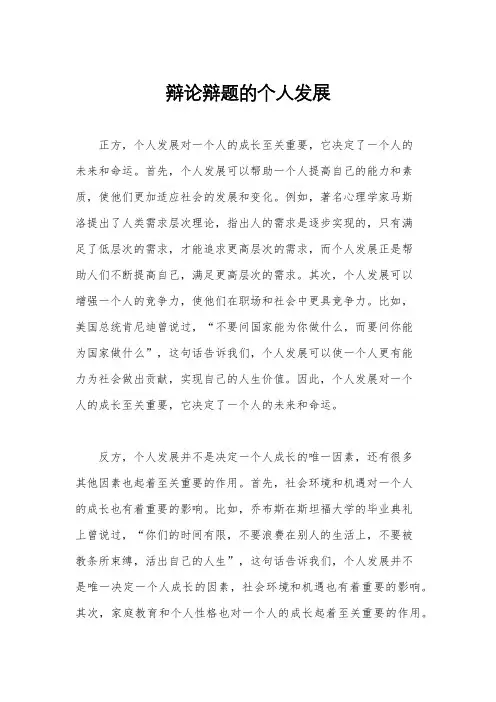 辩论辩题的个人发展

正方，个人发展对一个人的成长至关重要，它决定了一个人的未来和命运。首先，个人发展可以帮助一个人提高自己的能力和素质，使他们更加适应社会的发展和变化。例如，著名心理学家马斯洛提出了人类需求层次理论，指出人的需求是逐步实现的，只有满足了低层次的需求，才能追求更高层次的需求，而个人发展正是帮助人们不断提高自己，满足更高层次的需求。其次，个人发展可以增强一个人的竞争力，使他们在职场和社会中更具竞争力。比如，美国总统肯尼迪曾说过，“不要问国家能为你做什么，而要问你能为国家做什么”，这句话告诉我们，个人发展可以使一个人更有能力为社会做出贡献，实现自己的人生价值。因此，个人发展对一个人的成长至关重要，它决定了一个人的未来和命运。

反方，个人发展并不是决定一个人成长的唯一因素，还有很多其他因素也起着至关重要的作用。首先，社会环境和机遇对一个人的成长也有着重要的影响。比如，乔布斯在斯坦福大学的毕业典礼上曾说过，“你们的时间有限，不要浪费在别人的生活上，不要被教条所束缚，活出自己的人生”，这句话告诉我们，个人发展并不是唯一决定一个人成长的因素，社会环境和机遇也有着重要的影响。其次，家庭教育和个人性格也对一个人的成长起着至关重要的作用。